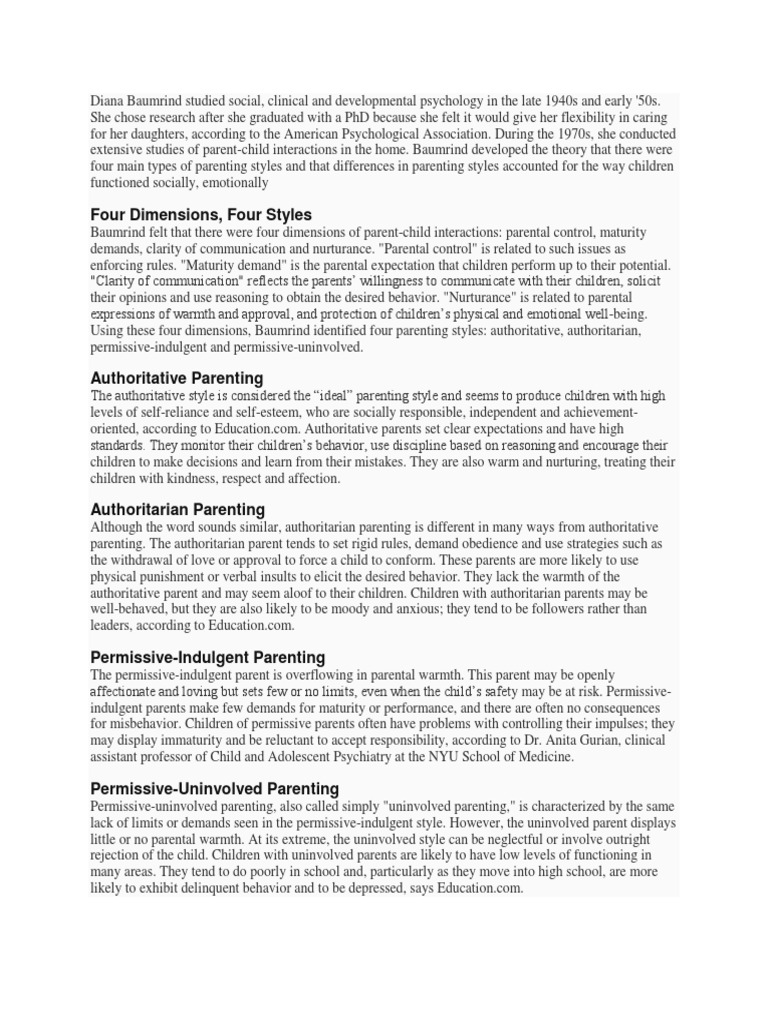 Diana Baumrind studied social, clinical and developmental psychology in the late 1940s and early '50s. She chose research after she graduated with a PhD because she felt it would give her flexibility in caring for her daughters, according to the American Psychological Association. During the 1970s, she conducted extensive studies of parent-child interactions in the home. Baumrind developed the theory that there were four main types of parenting styles and that differences in parenting styles accounted for the way children functioned socially, emotionally

Four Dimensions, Four Styles
Baumrind felt that there were four dimensions of parent-child interactions: parental control, maturity demands, clarity of communication and nurturance. "Parental control" is related to such issues as enforcing rules. "Maturity demand" is the parental expectation that children perform up to their potential. "Clarity of communication" reflects the parents' willingness to communicate with their children, solicit their opinions and use reasoning to obtain the desired behavior. "Nurturance" is related to parental expressions of warmth and approval, and protection of children's physical and emotional well-being. Using these four dimensions, Baumrind identified four parenting styles: authoritative, authoritarian, permissive-indulgent and permissive-uninvolved.

Authoritative Parenting
The authoritative style is considered the "ideal" parenting style and seems to produce children with high levels of self-reliance and self-esteem, who are socially responsible, independent and achievement-oriented, according to Education.com. Authoritative parents set clear expectations and have high standards. They monitor their children's behavior, use discipline based on reasoning and encourage their children to make decisions and learn from their mistakes. They are also warm and nurturing, treating their children with kindness, respect and affection.

Authoritarian Parenting
Although the word sounds similar, authoritarian parenting is different in many ways from authoritative parenting. The authoritarian parent tends to set rigid rules, demand obedience and use strategies such as the withdrawal of love or approval to force a child to conform. These parents are more likely to use physical punishment or verbal insults to elicit the desired behavior. They lack the warmth of the authoritative parent and may seem aloof to their children. Children with authoritarian parents may be well-behaved, but they are also likely to be moody and anxious; they tend to be followers rather than leaders, according to Education.com.

Permissive-Indulgent Parenting
The permissive-indulgent parent is overflowing in parental warmth. This parent may be openly affectionate and loving but sets few or no limits, even when the child's safety may be at risk. Permissive-indulgent parents make few demands for maturity or performance, and there are often no consequences for misbehavior. Children of permissive parents often have problems with controlling their impulses; they may display immaturity and be reluctant to accept responsibility, according to Dr. Anita Gurian, clinical assistant professor of Child and Adolescent Psychiatry at the NYU School of Medicine.

Permissive-Uninvolved Parenting
Permissive-uninvolved parenting, also called simply "uninvolved parenting," is characterized by the same lack of limits or demands seen in the permissive-indulgent style. However, the uninvolved parent displays little or no parental warmth. At its extreme, the uninvolved style can be neglectful or involve outright rejection of the child. Children with uninvolved parents are likely to have low levels of functioning in many areas. They tend to do poorly in school and, particularly as they move into high school, are more likely to exhibit delinquent behavior and to be depressed, says Education.com.